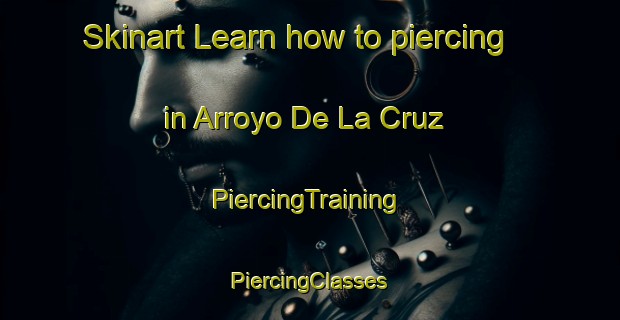 Skinart Learn how to piercing in Arroyo De La Cruz

PiercingTraining

PiercingClasses